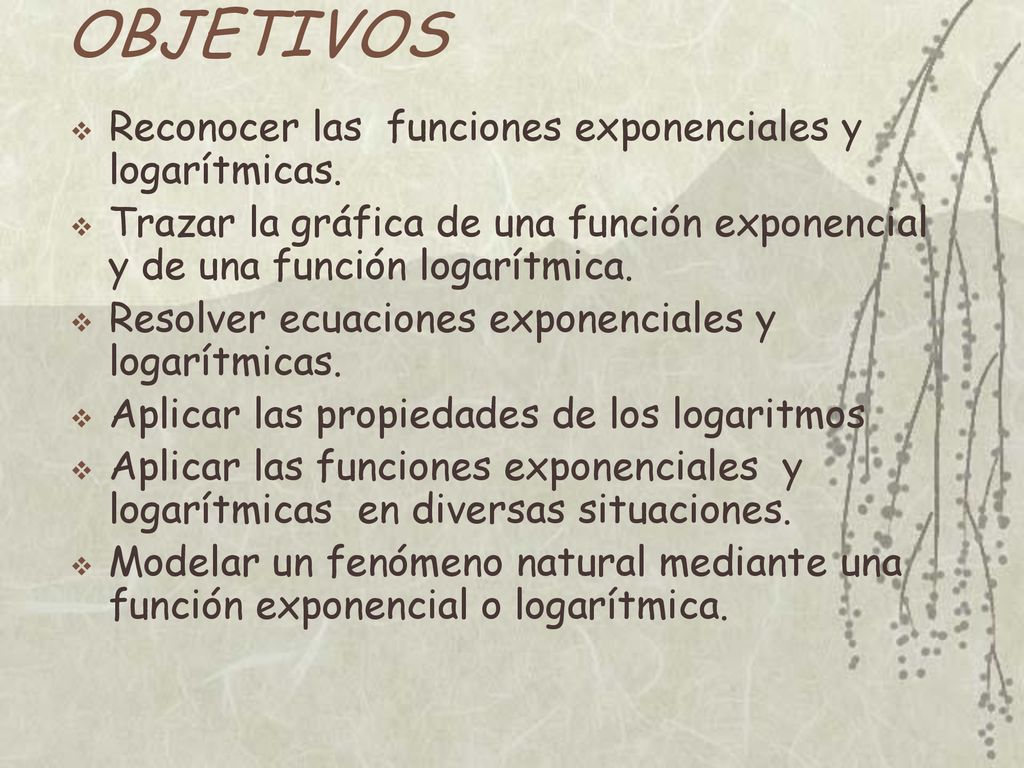 OBJETIVOS

❖ Reconocer las funciones exponenciales y logarítmicas.
❖ Trazar la gráfica de una función exponencial y de una función logarítmica.
❖ Resolver ecuaciones exponenciales y logarítmicas.
❖ Aplicar las propiedades de los logaritmos
❖ Aplicar las funciones exponenciales y logarítmicas en diversas situaciones.
❖ Modelar un fenómeno natural mediante una función exponencial o logarítmica.